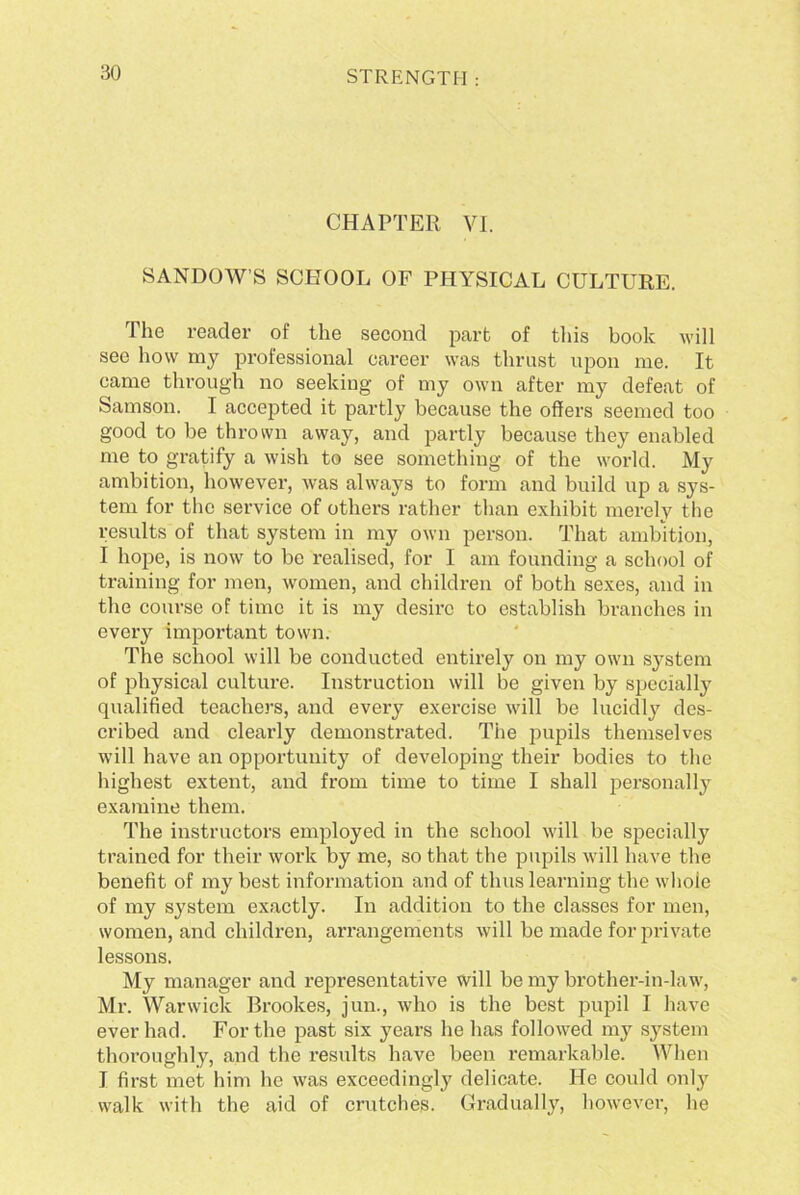 30

STRENGTH :

CHAPTER VI.

SANDOW'S SCHOOL OF PHYSICAL CULTURE.

The reader of the second part of this book will see how my professional career was thrust upon me. It came through no seeking of my own after my defeat of Samson. I accepted it partly because the offers seemed too good to be thrown away, and partly because they enabled me to gratify a wish to see something of the world. My ambition, however, was always to form and build up a system for the service of others rather than exhibit merely the results of that system in my own person. That ambition, I hope, is now to be realised, for I am founding a school of training for men, women, and children of both sexes, and in the course of time it is my desire to establish branches in every important town.

The school will be conducted entirely on my own system of physical culture. Instruction will be given by specially qualified teachers, and every exercise will be lucidly described and clearly demonstrated. The pupils themselves will have an opportunity of developing their bodies to the highest extent, and from time to time I shall personally examine them.

The instructors employed in the school will be specially trained for their work by me, so that the pupils will have the benefit of my best information and of thus learning the whole of my system exactly. In addition to the classes for men, women, and children, arrangements will be made for private lessons.

My manager and representative will be my brother-in-law, Mr. Warwick Brookes, jun., who is the best pupil I have ever had. For the past six years he has followed my system thoroughly, and the results have been remarkable. When I first met him he was exceedingly delicate. He could only walk with the aid of crutches. Gradually, however, he